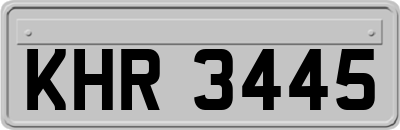 KHR 3445